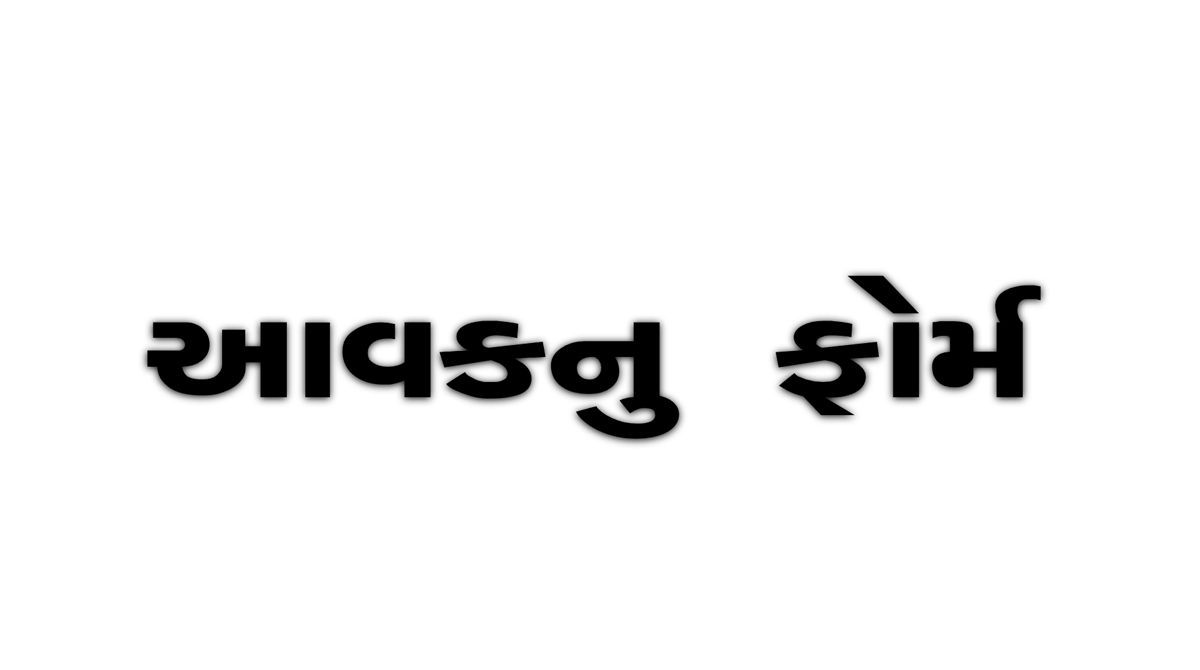 આવકનુ ફોર્મ